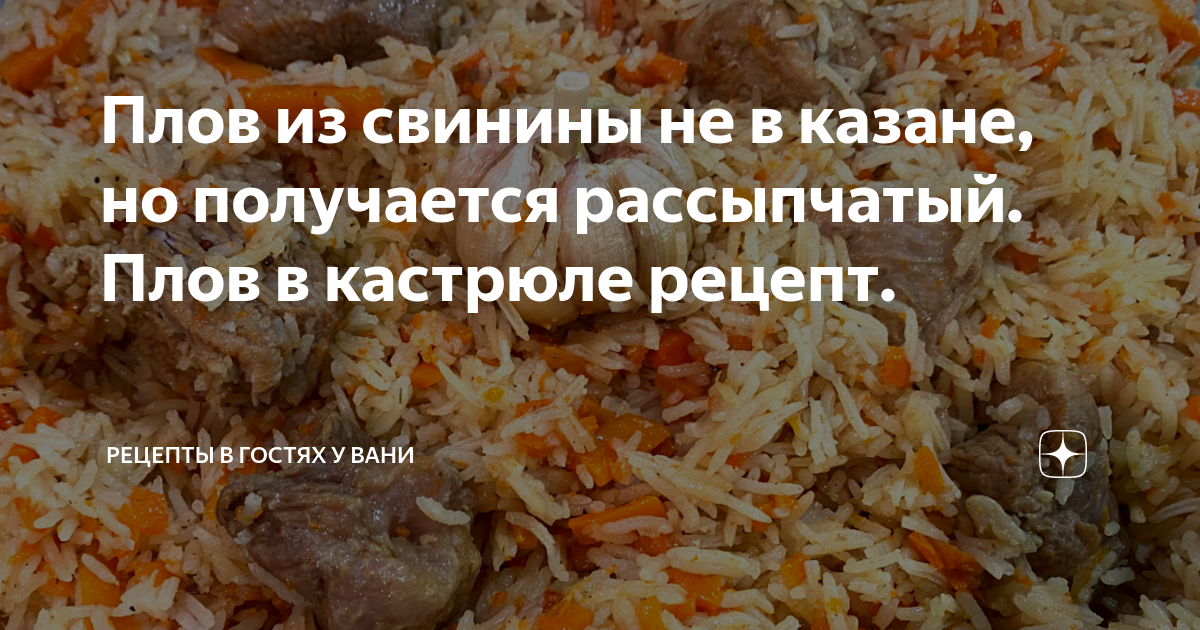 Плов из свинины не в казане, но получается рассыпчатый. Плов в кастрюле рецепт.

РЕЦЕПТЫ В ГОСТЯХ У ВАНИ